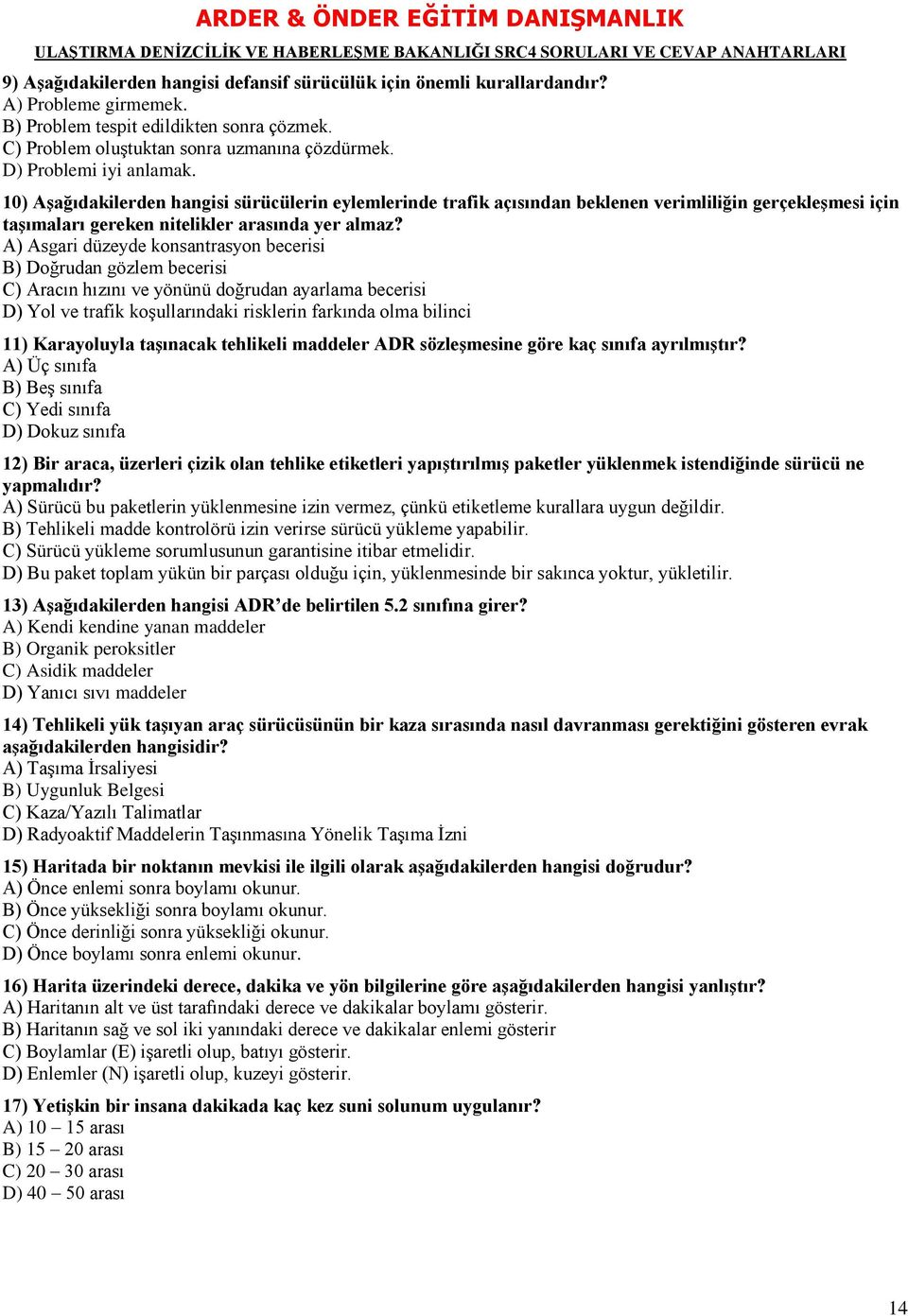 ARDER & ÖNDER EĞİTİM DANIŞMANLIK

ULAŞTIRMA DENİZCİLİK VE HABERLEŞME BAKANLIĞI SRC4 SORULARI VE CEVAP ANAHTARLARI

9) Aşağıdakilerden hangisi defansif sürücülük için önemli kurallardandır?
A) Probleme girmemek.
B) Problem tespit edildikten sonra çözmek.
C) Problem oluştuktan sonra uzmanına çözdürmek.
D) Problemi iyi anlamak.

10) Aşağıdakilerden hangisi sürücülerin eylemlerinde trafik açısından beklenen verimliliğin gerçekleşmesi için taşımaları gereken nitelikler arasında yer almaz?
A) Asgari düzeyde konsantrasyon becerisi
B) Doğrudan gözlem becerisi
C) Aracın hızını ve yönünü doğrudan ayarlama becerisi
D) Yol ve trafik koşullarındaki risklerin farkında olma bilinci

11) Karayoluyla taşınacak tehlikeli maddeler ADR sözleşmesine göre kaç sınıfa ayrılmıştır?
A) Üç sınıfa
B) Beş sınıfa
C) Yedi sınıfa
D) Dokuz sınıfa

12) Bir araca, üzerleri çizik olan tehlike etiketleri yapıştırılmış paketler yüklenmek istendiğinde sürücü ne yapmalıdır?
A) Sürücü bu paketlerin yüklenmesine izin vermez, çünkü etiketleme kurallara uygun değildir.
B) Tehlikeli madde kontrolörü izin verirse sürücü yükleme yapabilir.
C) Sürücü yükleme sorumlusunun garantisine itibar etmelidir.
D) Bu paket toplam yükün bir parçası olduğu için, yüklenmesinde bir sakınca yoktur, yükletilir.

13) Aşağıdakilerden hangisi ADR’de belirtilen 5.2 sınıfına girer?
A) Kendi kendine yanan maddeler
B) Organik peroksitler
C) Asidik maddeler
D) Yanıcı sıvı maddeler

14) Tehlikeli yük taşıyan araç sürücüsünün bir kaza sırasında nasıl davranması gerektiğini gösteren evrak aşağıdakilerden hangisidir?
A) Taşıma İrsaliyesi
B) Uygunluk Belgesi
C) Kaza/Yazılı Talimatlar
D) Radyoaktif Maddelerin Taşınmasına Yönelik Taşıma İzni

15) Haritada bir noktanın mevkisi ile ilgili olarak aşağıdakilerden hangisi doğrudur?
A) Önce enlemi sonra boylamı okunur.
B) Önce yüksekliği sonra boylamı okunur.
C) Önce derinliği sonra yüksekliği okunur.
D) Önce boylamı sonra enlemi okunur.

16) Harita üzerindeki derece, dakika ve yön bilgilerine göre aşağıdakilerden hangisi yanlıştır?
A) Haritanın alt ve üst tarafındaki derece ve dakikalar boylamı gösterir.
B) Haritanın sağ ve sol iki yanındaki derece ve dakikalar enlemi gösterir
C) Boylamlar (E) işaretli olup, batıyı gösterir.
D) Enlemler (N) işaretli olup, kuzeyi gösterir.

17) Yetişkin bir insana dakikada kaç kez suni solunum uygulanır?
A) 10 – 15 arası
B) 15 – 20 arası
C) 20 – 30 arası
D) 40 – 50 arası

14